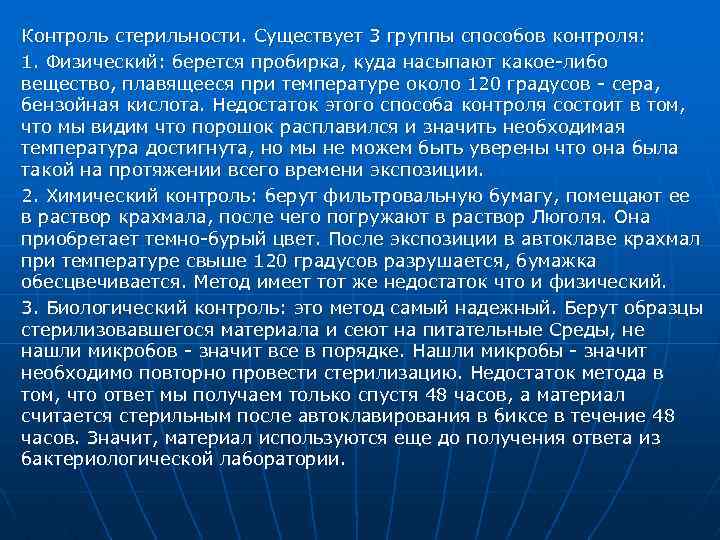 Контроль стерильности. Существует 3 группы способов контроля:

1. Физический: берется пробирка, куда насыпают какое-либо вещество, плавящееся при температуре около 120 градусов - сера, бензойная кислота. Недостаток этого способа контроля состоит в том, что мы видим что порошок расплавился и значить необходимая температура достигнута, но мы не можем быть уверены что она была такой на протяжении всего времени экспозиции.

2. Химический контроль: берут фильтровальную бумагу, помещают ее в раствор крахмала, после чего погружают в раствор Люголя. Она приобретает темно-бурый цвет. После экспозиции в автоклаве крахмал при температуре свыше 120 градусов разрушается, бумажка обесцвечивается. Метод имеет тот же недостаток что и физический.

3. Биологический контроль: это метод самый надежный. Берут образцы стерилизовавшегося материала и сеют на питательные Среды, не нашли микробов - значит все в порядке. Нашли микробы - значит необходимо повторно провести стерилизацию. Недостаток метода в том, что ответ мы получаем только спустя 48 часов, а материал считается стерильным после автоклавирования в биксе в течение 48 часов. Значит, материал используются еще до получения ответа из бактериологической лаборатории.